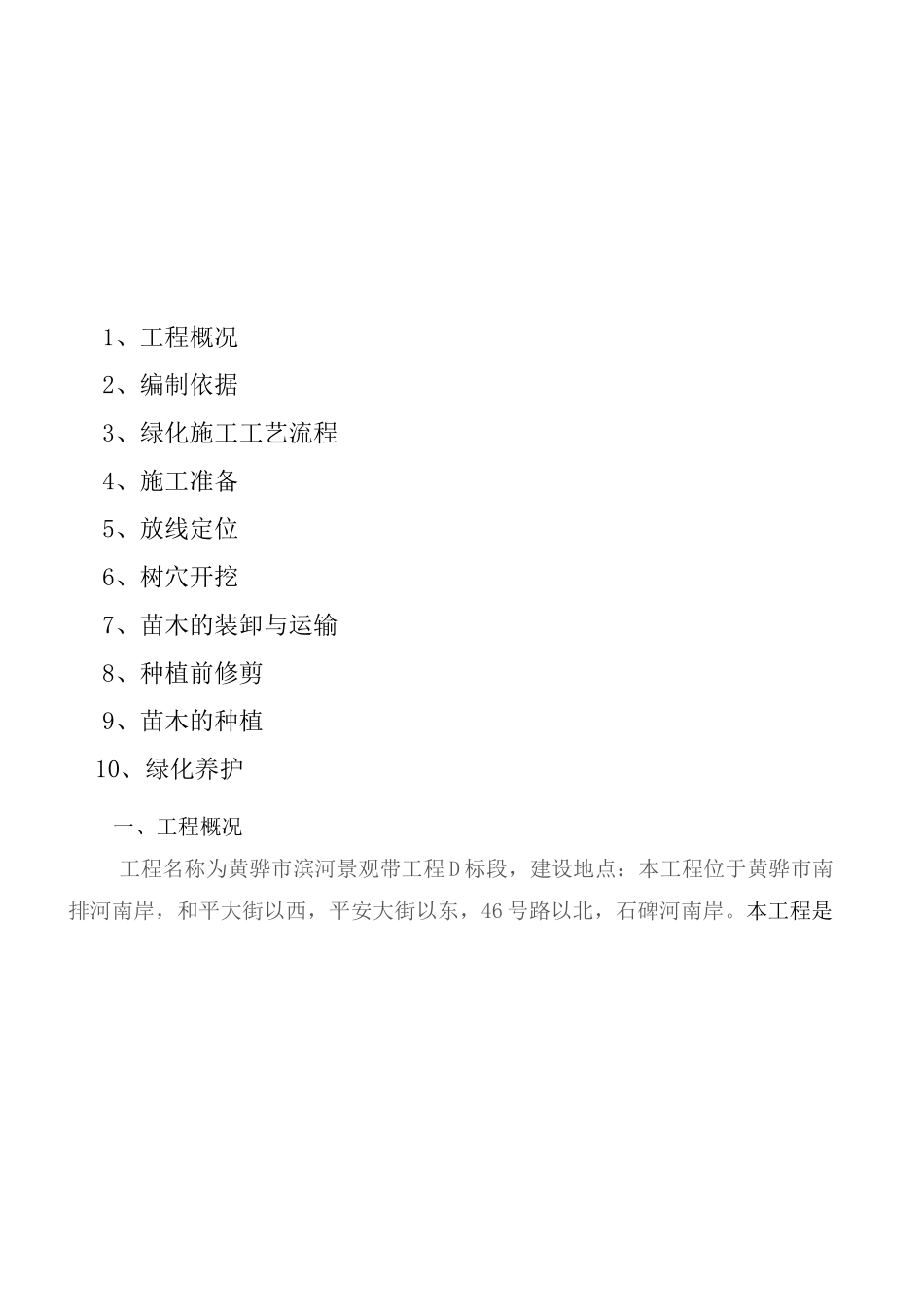 1、工程概况

2、编制依据

3、绿化施工工艺流程

4、施工准备

5、放线定位

6、树穴开挖

7、苗木的装卸与运输

8、种植前修剪

9、苗木的种植

10、绿化养护

一、工程概况

工程名称为黄骅市滨河景观带工程D标段，建设地点：本工程位于黄骅市南排河南岸，和平大街以西，平安大街以东，46号路以北，石碑河南岸。本工程是